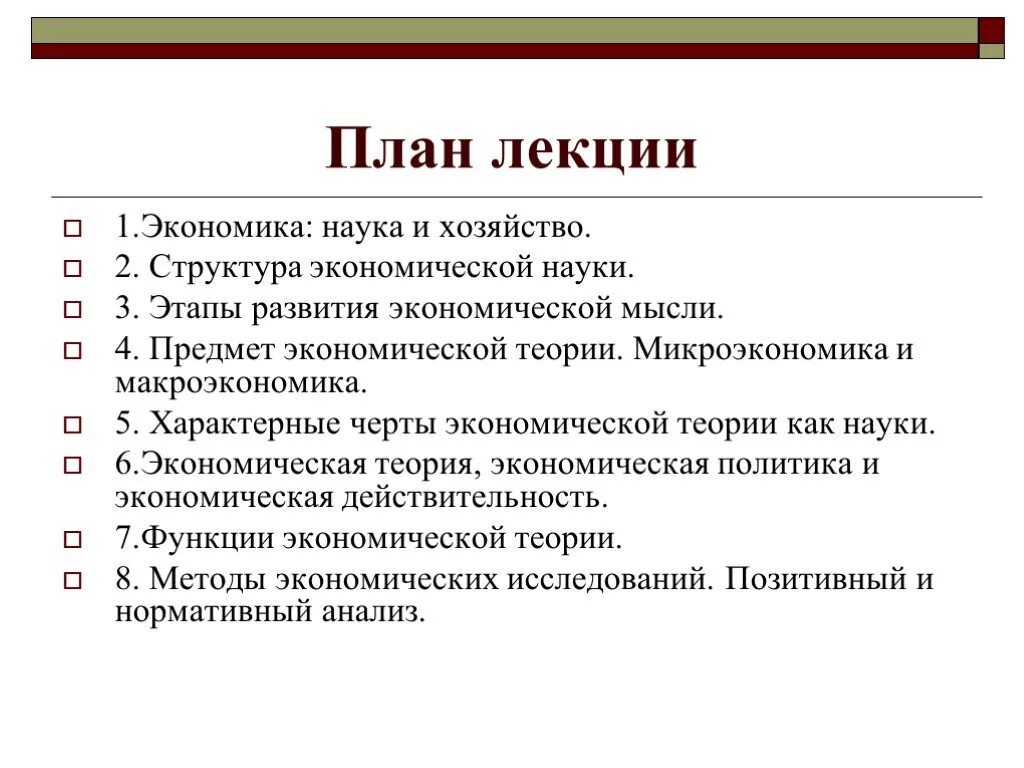 План лекции

1.Экономика: наука и хозяйство.
2. Структура экономической науки.
3. Этапы развития экономической мысли.
4. Предмет экономической теории. Микроэкономика и макроэкономика.
5. Характерные черты экономической теории как науки.
6.Экономическая теория, экономическая политика и экономическая действительность.
7.Функции экономической теории.
8. Методы экономических исследований. Позитивный и нормативный анализ.